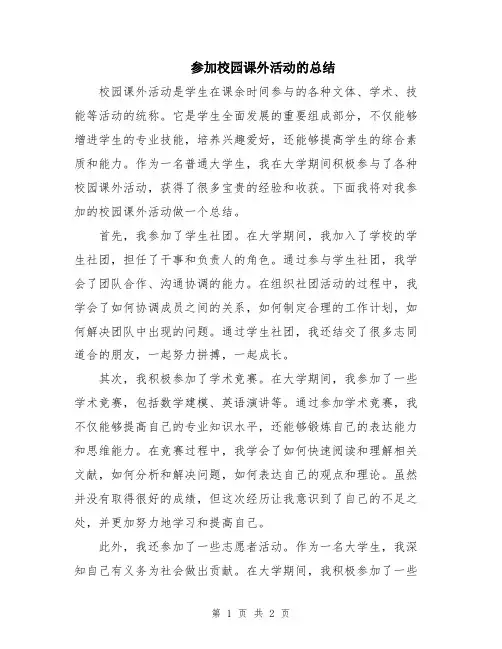 参加校园课外活动的总结

校园课外活动是学生在课余时间参与的各种文体、学术、技能等活动的统称。它是学生全面发展的重要组成部分，不仅能够增进学生的专业技能，培养兴趣爱好，还能够提高学生的综合素质和能力。作为一名普通大学生，我在大学期间积极参与了各种校园课外活动，获得了很多宝贵的经验和收获。下面我将对我参加的校园课外活动做一个总结。

首先，我参加了学生社团。在大学期间，我加入了学校的学生社团，担任了干事和负责人的角色。通过参与学生社团，我学会了团队合作、沟通协调的能力。在组织社团活动的过程中，我学会了如何协调成员之间的关系，如何制定合理的工作计划，如何解决团队中出现的问题。通过学生社团，我还结交了很多志同道合的朋友，一起努力拼搏，一起成长。

其次，我积极参加了学术竞赛。在大学期间，我参加了一些学术竞赛，包括数学建模、英语演讲等。通过参加学术竞赛，我不仅能够提高自己的专业知识水平，还能够锻炼自己的表达能力和思维能力。在竞赛过程中，我学会了如何快速阅读和理解相关文献，如何分析和解决问题，如何表达自己的观点和理论。虽然并没有取得很好的成绩，但这次经历让我意识到了自己的不足之处，并更加努力地学习和提高自己。

此外，我还参加了一些志愿者活动。作为一名大学生，我深知自己有义务为社会做出贡献。在大学期间，我积极参加了一些

第 1 页 共 2 页